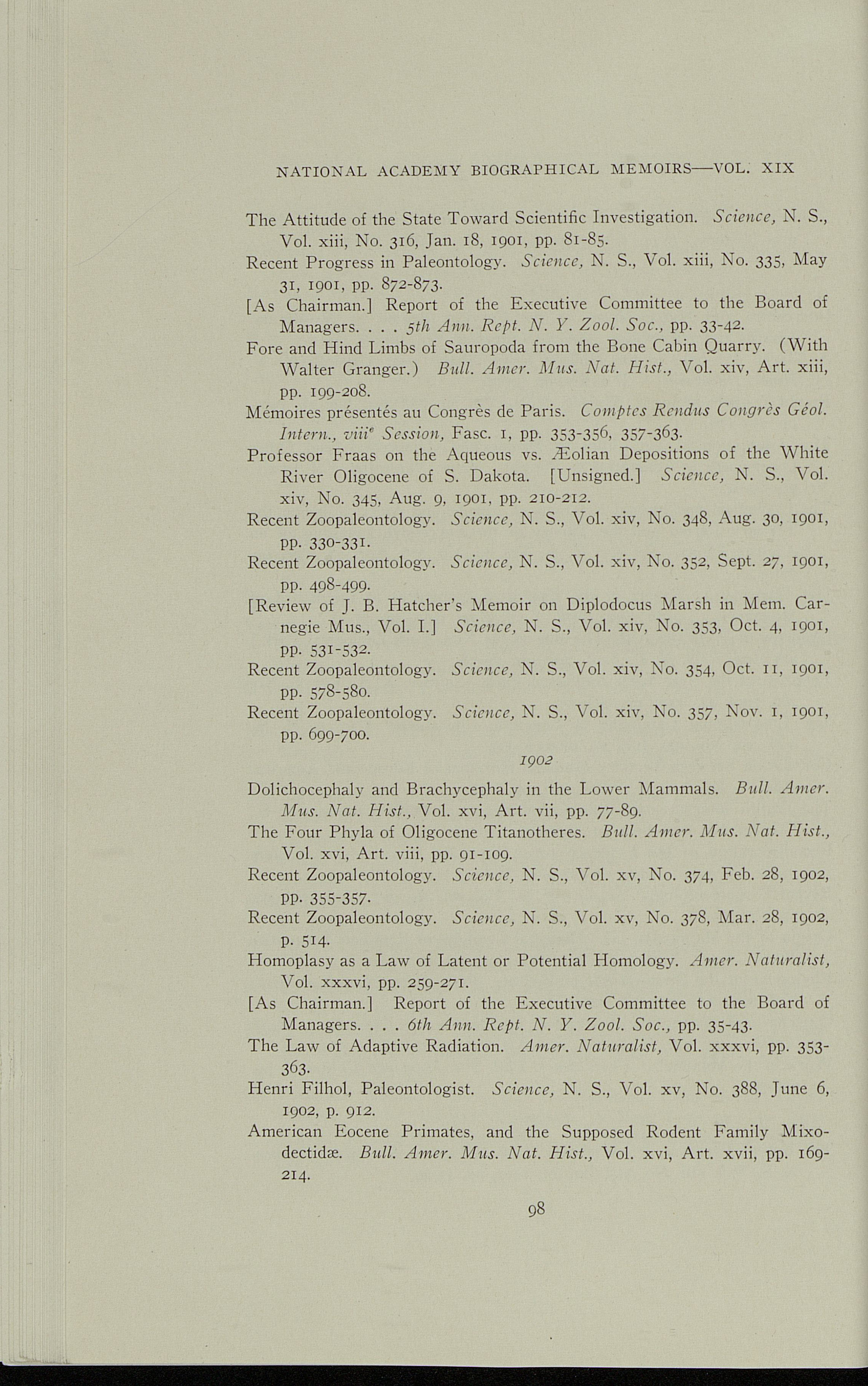 NATIONAL ACADEMY BIOGRAPHICAL MEMOIRS—VOL. XIX

The Attitude of the State Toward Scientific Investigation. Science, N. S., Vol. xiii, No. 316, Jan. 18, 1901, pp. 81-85.
Recent Progress in Paleontology. Science, N. S., Vol. xiii, No. 335, May 31, 1901, pp. 872-873.
[As Chairman.] Report of the Executive Committee to the Board of Managers. . . . 5th Ann. Rept. N. Y. Zool. Soc., pp. 33-42.
Fore and Hind Limbs of Sauropoda from the Bone Cabin Quarry. (With Walter Granger.) Bull. Amer. Mus. Nat. Hist., Vol. xiv, Art. xiii, pp. 199-208.
Mémoires présentés au Congrès de Paris. Comptes Rendus Congrès Géol. Intern., viii$^e$ Session, Fasc. 1, pp. 353-356, 357-363.
Professor Fraas on the Aqueous vs. Æolian Depositions of the White River Oligocene of S. Dakota. [Unsigned.] Science, N. S., Vol. xiv, No. 345, Aug. 9, 1901, pp. 210-212.
Recent Zoopaleontology. Science, N. S., Vol. xiv, No. 348, Aug. 30, 1901, pp. 330-331.
Recent Zoopaleontology. Science, N. S., Vol. xiv, No. 352, Sept. 27, 1901, pp. 498-499.
[Review of J. B. Hatcher's Memoir on Diplodocus Marsh in Mem. Carnegie Mus., Vol. I.] Science, N. S., Vol. xiv, No. 353, Oct. 4, 1901, pp. 531-532.
Recent Zoopaleontology. Science, N. S., Vol. xiv, No. 354, Oct. 11, 1901, pp. 578-580.
Recent Zoopaleontology. Science, N. S., Vol. xiv, No. 357, Nov. 1, 1901, pp. 699-700.

1902

Dolichocephaly and Brachycephaly in the Lower Mammals. Bull. Amer. Mus. Nat. Hist., Vol. xvi, Art. vii, pp. 77-89.
The Four Phyla of Oligocene Titanotheres. Bull. Amer. Mus. Nat. Hist., Vol. xvi, Art. viii, pp. 91-109.
Recent Zoopaleontology. Science, N. S., Vol. xv, No. 374, Feb. 28, 1902, pp. 355-357.
Recent Zoopaleontology. Science, N. S., Vol. xv, No. 378, Mar. 28, 1902, p. 514.
Homoplasy as a Law of Latent or Potential Homology. Amer. Naturalist, Vol. xxxvi, pp. 259-271.
[As Chairman.] Report of the Executive Committee to the Board of Managers. . . . 6th Ann. Rept. N. Y. Zool. Soc., pp. 35-43.
The Law of Adaptive Radiation. Amer. Naturalist, Vol. xxxvi, pp. 353-363.
Henri Filhol, Paleontologist. Science, N. S., Vol. xv, No. 388, June 6, 1902, p. 912.
American Eocene Primates, and the Supposed Rodent Family Mixodectidæ. Bull. Amer. Mus. Nat. Hist., Vol. xvi, Art. xvii, pp. 169-214.

98